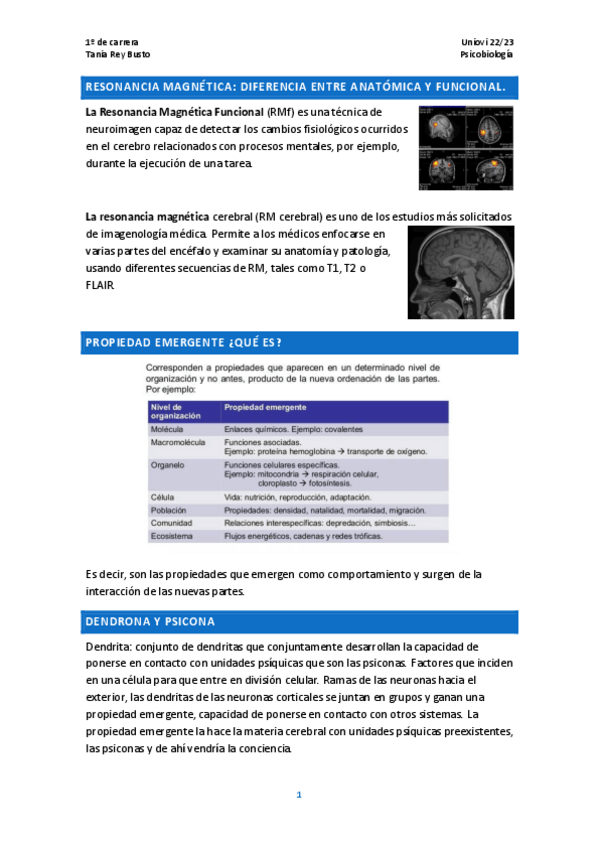 1º de carrera
Tania Rey Busto

Uniovi 22/23
Psicobiología

RESONANCIA MAGNÉTICA: DIFERENCIA ENTRE ANATÓMICA Y FUNCIONAL.

La Resonancia Magnética Funcional (RMf) es una técnica de neuroimagen capaz de detectar los cambios fisiológicos ocurridos en el cerebro relacionados con procesos mentales, por ejemplo, durante la ejecución de una tarea.

La resonancia magnética cerebral (RM cerebral) es uno de los estudios más solicitados de imagenología médica. Permite a los médicos enfocarse en varias partes del encéfalo y examinar su anatomía y patología, usando diferentes secuencias de RM, tales como T1, T2 o FLAIR.

PROPIEDAD EMERGENTE ¿QUÉ ES?

Corresponden a propiedades que aparecen en un determinado nivel de organización y no antes, producto de la nueva ordenación de las partes. Por ejemplo:

| Nivel de organización | Propiedad emergente |
|---|---|
| Molécula | Enlaces químicos. Ejemplo: covalentes |
| Macromolécula | Funciones asociadas. Ejemplo: proteína hemoglobina → transporte de oxígeno. |
| Organelo | Funciones celulares específicas. Ejemplo: mitocondria → respiración celular, cloroplasto → fotosíntesis. |
| Célula | Vida: nutrición, reproducción, adaptación. |
| Población | Propiedades: densidad, natalidad, mortalidad, migración. |
| Comunidad | Relaciones interespecíficas: depredación, simbiosis… |
| Ecosistema | Flujos energéticos, cadenas y redes tróficas. |

Es decir, son las propiedades que emergen como comportamiento y surgen de la interacción de las nuevas partes.

DENDRONA Y PSICONA

Dendrita: conjunto de dendritas que conjuntamente desarrollan la capacidad de ponerse en contacto con unidades psíquicas que son las psiconas. Factores que inciden en una célula para que entre en división celular. Ramas de las neuronas hacia el exterior, las dendritas de las neuronas corticales se juntan en grupos y ganan una propiedad emergente, capacidad de ponerse en contacto con otros sistemas. La propiedad emergente la hace la materia cerebral con unidades psíquicas preexistentes, las psiconas y de ahí vendría la conciencia.

1